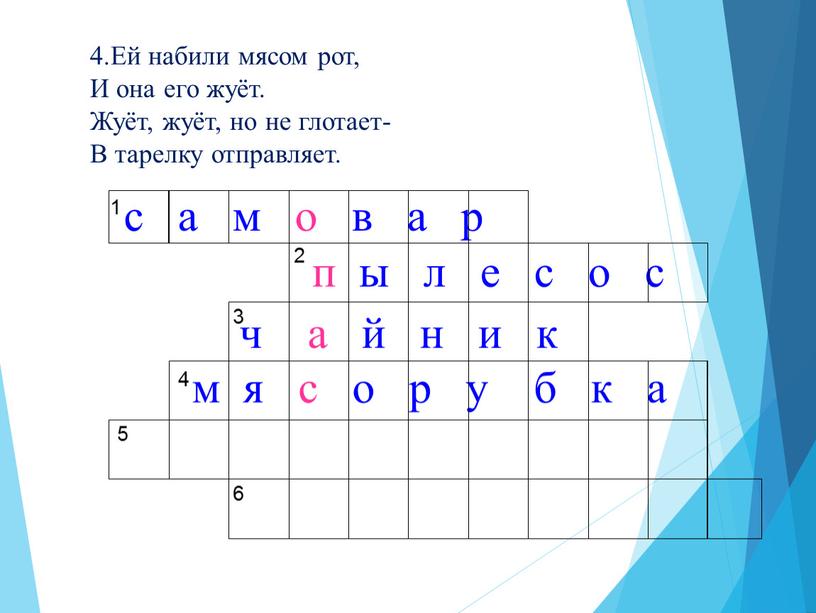 4.Ей набили мясом рот,
И она его жуёт.
Жуёт, жуёт, но не глотает-
В тарелку отправляет.

1 с а м о в а р
2 п ы л е с о с
3 ч а й н и к
4 м я с о р у б к а
5
6